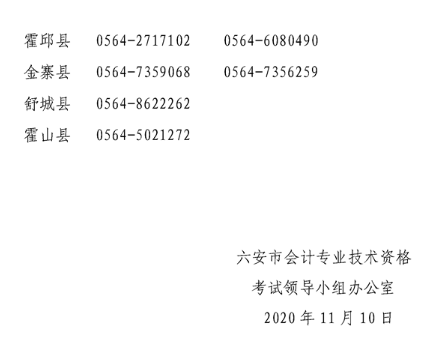 霍邱县 0564-2717102 0564-6080490
金寨县 0564-7359068 0564-7356259
舒城县 0564-8622262
霍山县 0564-5021272

六安市会计专业技术资格
考试领导小组办公室
2020 年 11 月 10 日